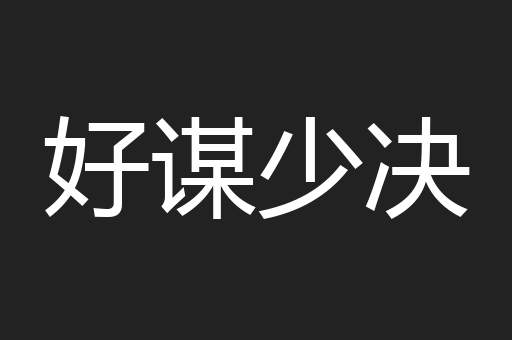 好谋少决